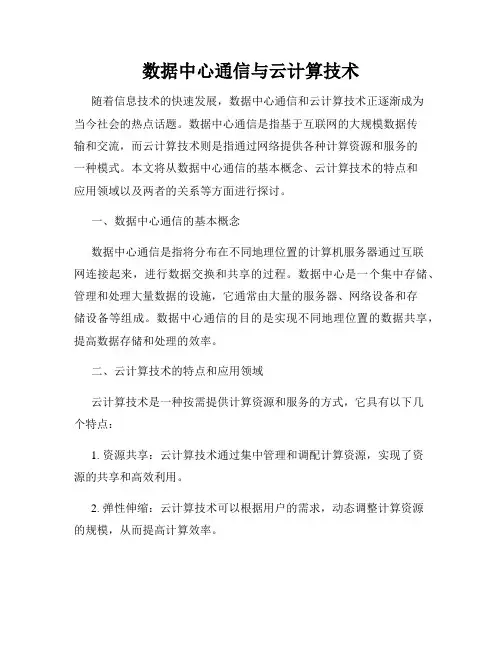 数据中心通信与云计算技术

随着信息技术的快速发展，数据中心通信和云计算技术正逐渐成为当今社会的热点话题。数据中心通信是指基于互联网的大规模数据传输和交流，而云计算技术则是指通过网络提供各种计算资源和服务的一种模式。本文将从数据中心通信的基本概念、云计算技术的特点和应用领域以及两者的关系等方面进行探讨。

一、数据中心通信的基本概念

数据中心通信是指将分布在不同地理位置的计算机服务器通过互联网连接起来，进行数据交换和共享的过程。数据中心是一个集中存储、管理和处理大量数据的设施，它通常由大量的服务器、网络设备和存储设备等组成。数据中心通信的目的是实现不同地理位置的数据共享，提高数据存储和处理的效率。

二、云计算技术的特点和应用领域

云计算技术是一种按需提供计算资源和服务的方式，它具有以下几个特点：

1. 资源共享：云计算技术通过集中管理和调配计算资源，实现了资源的共享和高效利用。

2. 弹性伸缩：云计算技术可以根据用户的需求，动态调整计算资源的规模，从而提高计算效率。